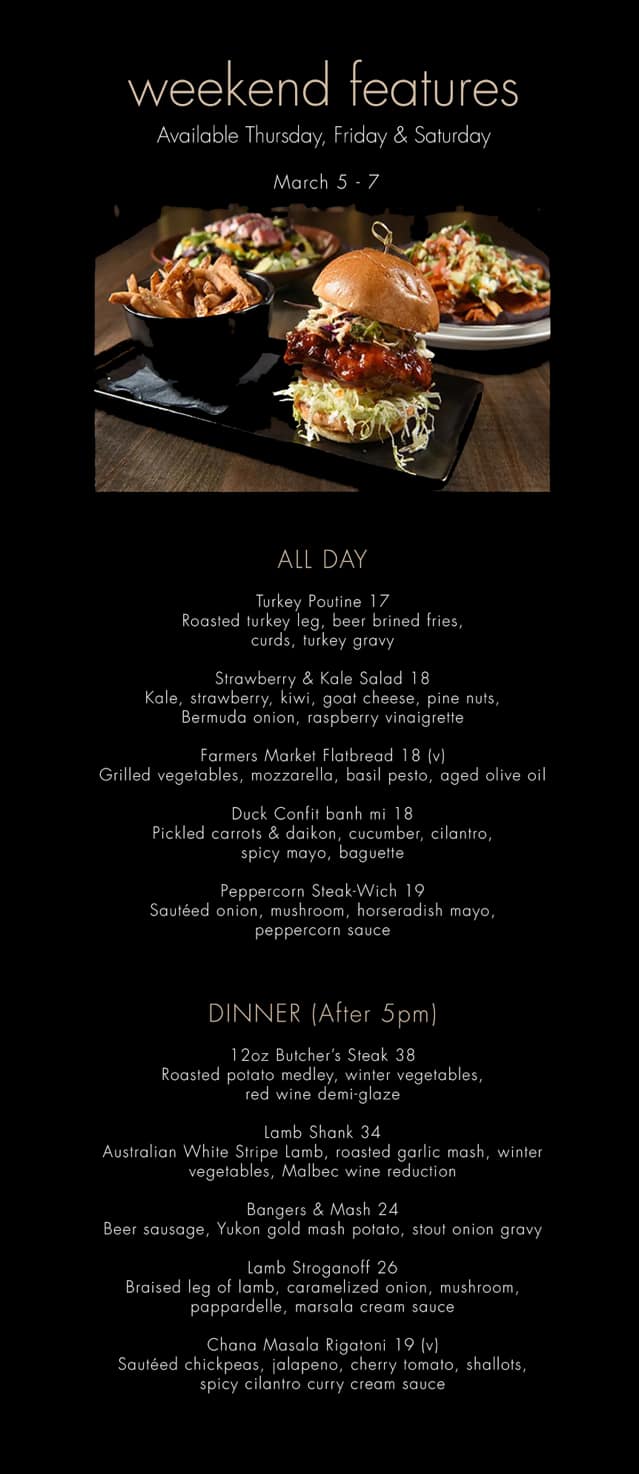 weekend features

Available Thursday, Friday & Saturday

March 5 - 7

ALL DAY

Turkey Poutine 17
Roasted turkey leg, beer brined fries, curds, turkey gravy

Strawberry & Kale Salad 18
Kale, strawberry, kiwi, goat cheese, pine nuts, Bermuda onion, raspberry vinaigrette

Farmers Market Flatbread 18 (v)
Grilled vegetables, mozzarella, basil pesto, aged olive oil

Duck Confit banh mi 18
Pickled carrots & daikon, cucumber, cilantro, spicy mayo, baguette

Peppercorn Steak-Wich 19
Sautéed onion, mushroom, horseradish mayo, peppercorn sauce

DINNER (After 5pm)

12oz Butcher's Steak 38
Roasted potato medley, winter vegetables, red wine demi-glaze

Lamb Shank 34
Australian White Stripe Lamb, roasted garlic mash, winter vegetables, Malbec wine reduction

Bangers & Mash 24
Beer sausage, Yukon gold mash potato, stout onion gravy

Lamb Stroganoff 26
Braised leg of lamb, caramelized onion, mushroom, pappardelle, marsala cream sauce

Chana Masala Rigatoni 19 (v)
Sautéed chickpeas, jalapeno, cherry tomato, shallots, spicy cilantro curry cream sauce